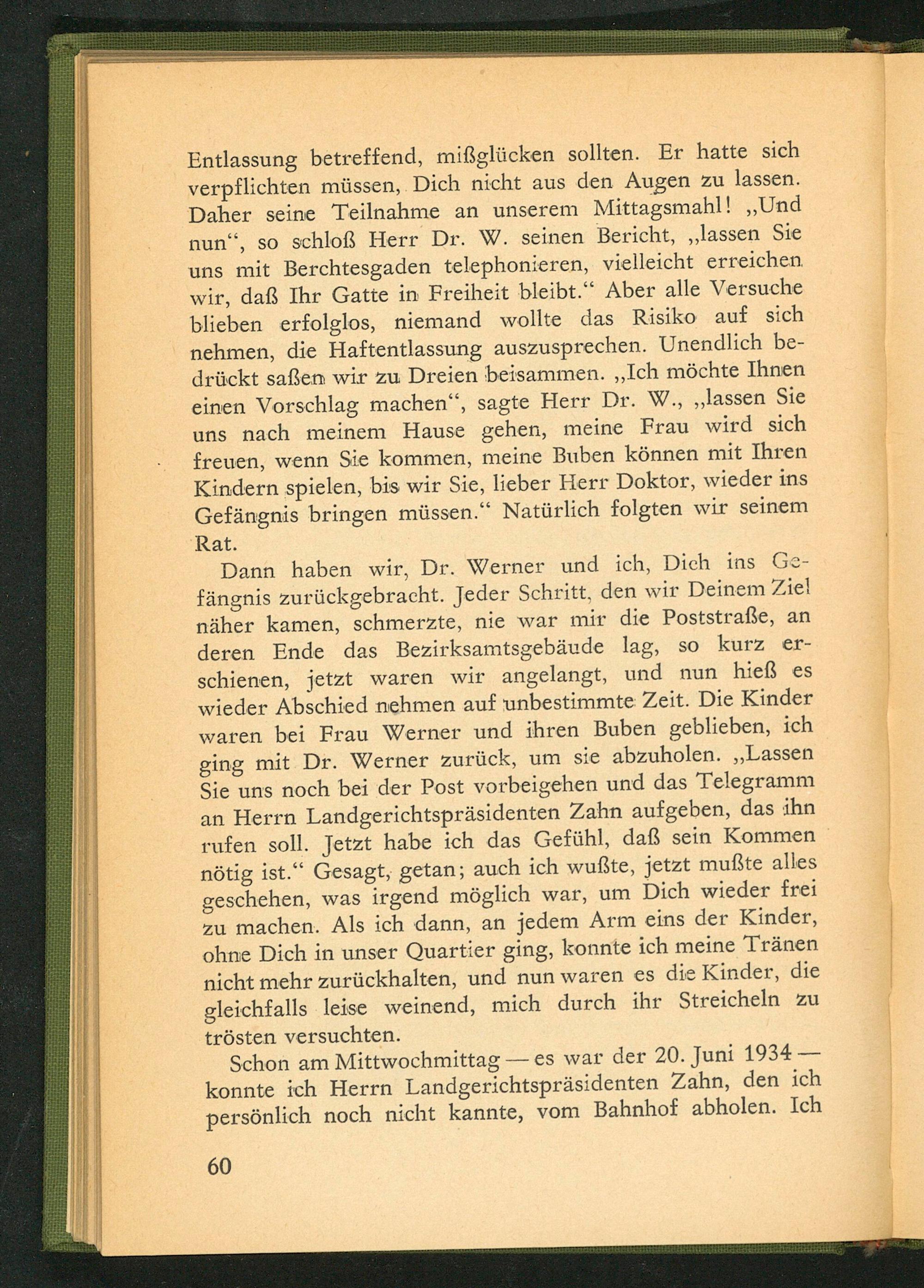 Entlassung betreffend, mißglücken sollten. Er hatte sich verpflichten müssen, Dich nicht aus den Augen zu lassen. Daher seine Teilnahme an unserem Mittagsmahl! „Und nun“, so schloß Herr Dr. W. seinen Bericht, „lassen Sie uns mit Berchtesgaden telephonieren, vielleicht erreichen wir, daß Ihr Gatte in Freiheit bleibt.“ Aber alle Versuche blieben erfolglos, niemand wollte das Risiko auf sich nehmen, die Haftentlassung auszusprechen. Unendlich bedrückt saßen wir zu Dreien beisammen. „Ich möchte Ihnen einen Vorschlag machen“, sagte Herr Dr. W., „lassen Sie uns nach meinem Hause gehen, meine Frau wird sich freuen, wenn Sie kommen, meine Buben können mit Ihren Kindern spielen, bis wir Sie, lieber Herr Doktor, wieder ins Gefängnis bringen müssen.“ Natürlich folgten wir seinem Rat.

Dann haben wir, Dr. Werner und ich, Dich ins Gefängnis zurückgebracht. Jeder Schritt, den wir Deinem Ziel näher kamen, schmerzte, nie war mir die Poststraße, an deren Ende das Bezirksamtsgebäude lag, so kurz erschienen, jetzt waren wir angelangt, und nun hieß es wieder Abschied nehmen auf unbestimmte Zeit. Die Kinder waren bei Frau Werner und ihren Buben geblieben, ich ging mit Dr. Werner zurück, um sie abzuholen. „Lassen Sie uns noch bei der Post vorbeigehen und das Telegramm an Herrn Landgerichtspräsidenten Zahn aufgeben, das ihn rufen soll. Jetzt habe ich das Gefühl, daß sein Kommen nötig ist.“ Gesagt, getan; auch ich wußte, jetzt mußte alles geschehen, was irgend möglich war, um Dich wieder frei zu machen. Als ich dann, an jedem Arm eins der Kinder, ohne Dich in unser Quartier ging, konnte ich meine Tränen nicht mehr zurückhalten, und nun waren es die Kinder, die gleichfalls leise weinend, mich durch ihr Streicheln zu trösten versuchten.

Schon am Mittwochmittag — es war der 20. Juni 1934 — konnte ich Herrn Landgerichtspräsidenten Zahn, den ich persönlich noch nicht kannte, vom Bahnhof abholen. Ich

60